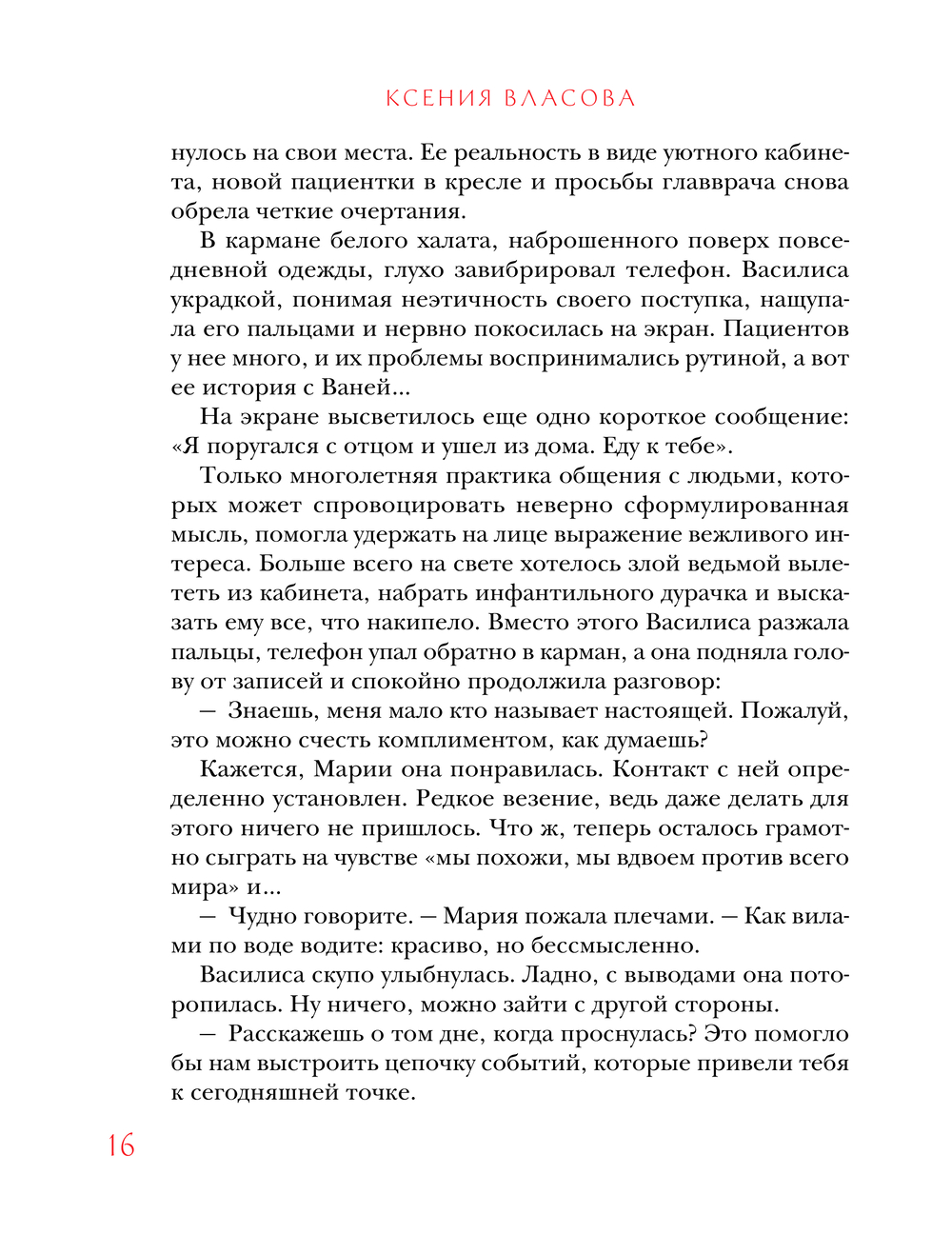 КСЕНИЯ ВЛАСОВА

нулось на свои места. Ее реальность в виде уютного кабинета, новой пациентки в кресле и просьбы главврача снова обрела четкие очертания.

В кармане белого халата, наброшенного поверх повседневной одежды, глухо завибрировал телефон. Василиса украдкой, понимая неэтичность своего поступка, нащупала его пальцами и нервно покосилась на экран. Пациентов у нее много, и их проблемы воспринимались рутиной, а вот ее история с Ваней...

На экране высветилось еще одно короткое сообщение: «Я поругался с отцом и ушел из дома. Еду к тебе».

Только многолетняя практика общения с людьми, которых может спровоцировать неверно сформулированная мысль, помогла удержать на лице выражение вежливого интереса. Больше всего на свете хотелось злой ведьмой вылететь из кабинета, набрать инфантильного дурачка и высказать ему все, что накипело. Вместо этого Василиса разжала пальцы, телефон упал обратно в карман, а она подняла голову от записей и спокойно продолжила разговор:

— Знаешь, меня мало кто называет настоящей. Пожалуй, это можно счесть комплиментом, как думаешь?

Кажется, Марии она понравилась. Контакт с ней определенно установлен. Редкое везение, ведь даже делать для этого ничего не пришлось. Что ж, теперь осталось грамотно сыграть на чувстве «мы похожи, мы вдвоем против всего мира» и...

— Чудно говорите. — Мария пожала плечами. — Как вилами по воде водите: красиво, но бессмысленно.

Василиса скупо улыбнулась. Ладно, с выводами она поторопилась. Ну ничего, можно зайти с другой стороны.

— Расскажешь о том дне, когда проснулась? Это помогло бы нам выстроить цепочку событий, которые привели тебя к сегодняшней точке.

16